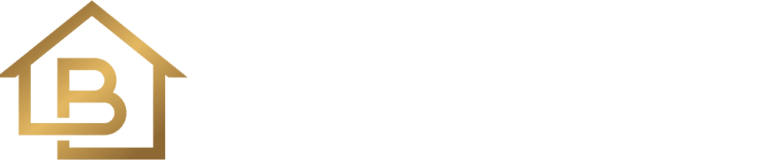 B